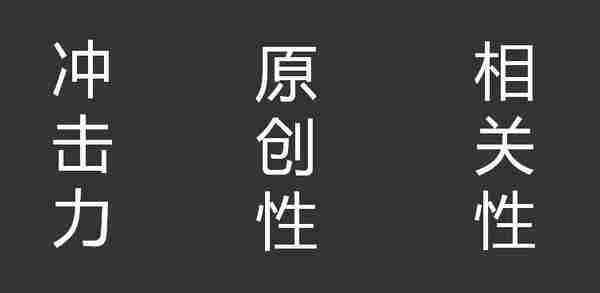 冲击力

原创性

相关性